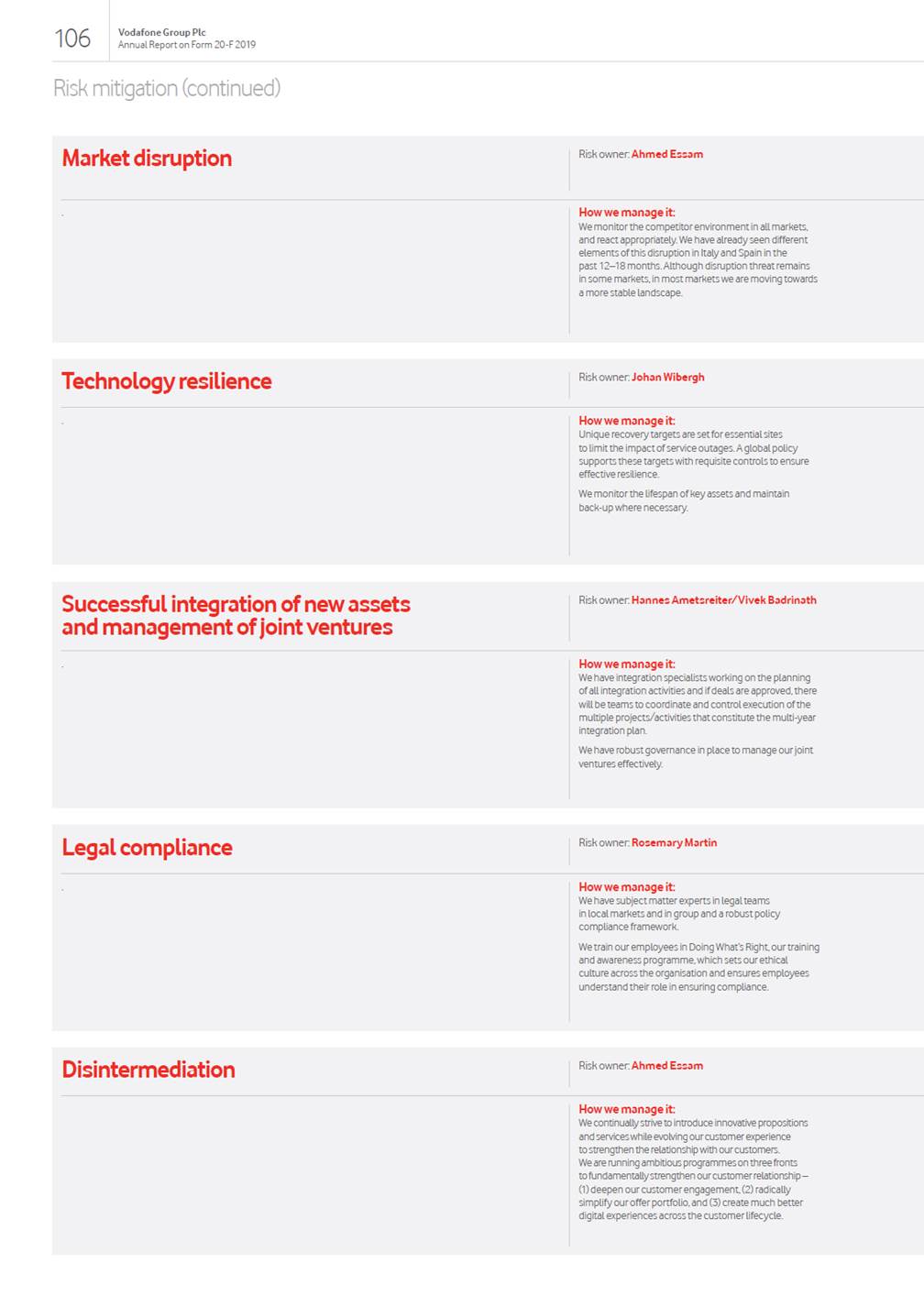 106

Vodafone Group Plc
Annual Report on Form 20-F 2019

Risk mitigation (continued)

Market disruption

Risk owner: Ahmed Essam

.

How we manage it:
We monitor the competitor environment in all markets, and react appropriately. We have already seen different elements of this disruption in Italy and Spain in the past 12–18 months. Although disruption threat remains in some markets, in most markets we are moving towards a more stable landscape.

Technology resilience

Risk owner: Johan Wibergh

.

How we manage it:
Unique recovery targets are set for essential sites to limit the impact of service outages. A global policy supports these targets with requisite controls to ensure effective resilience.

We monitor the lifespan of key assets and maintain back-up where necessary.

Successful integration of new assets and management of joint ventures

Risk owner: Hannes Ametsreiter/Vivek Badrinath

.

How we manage it:
We have integration specialists working on the planning of all integration activities and if deals are approved, there will be teams to coordinate and control execution of the multiple projects/activities that constitute the multi-year integration plan.

We have robust governance in place to manage our joint ventures effectively.

Legal compliance

Risk owner: Rosemary Martin

.

How we manage it:
We have subject matter experts in legal teams in local markets and in group and a robust policy compliance framework.

We train our employees in Doing What's Right, our training and awareness programme, which sets our ethical culture across the organisation and ensures employees understand their role in ensuring compliance.

Disintermediation

Risk owner: Ahmed Essam

How we manage it:
We continually strive to introduce innovative propositions and services while evolving our customer experience to strengthen the relationship with our customers. We are running ambitious programmes on three fronts to fundamentally strengthen our customer relationship – (1) deepen our customer engagement, (2) radically simplify our offer portfolio, and (3) create much better digital experiences across the customer lifecycle.